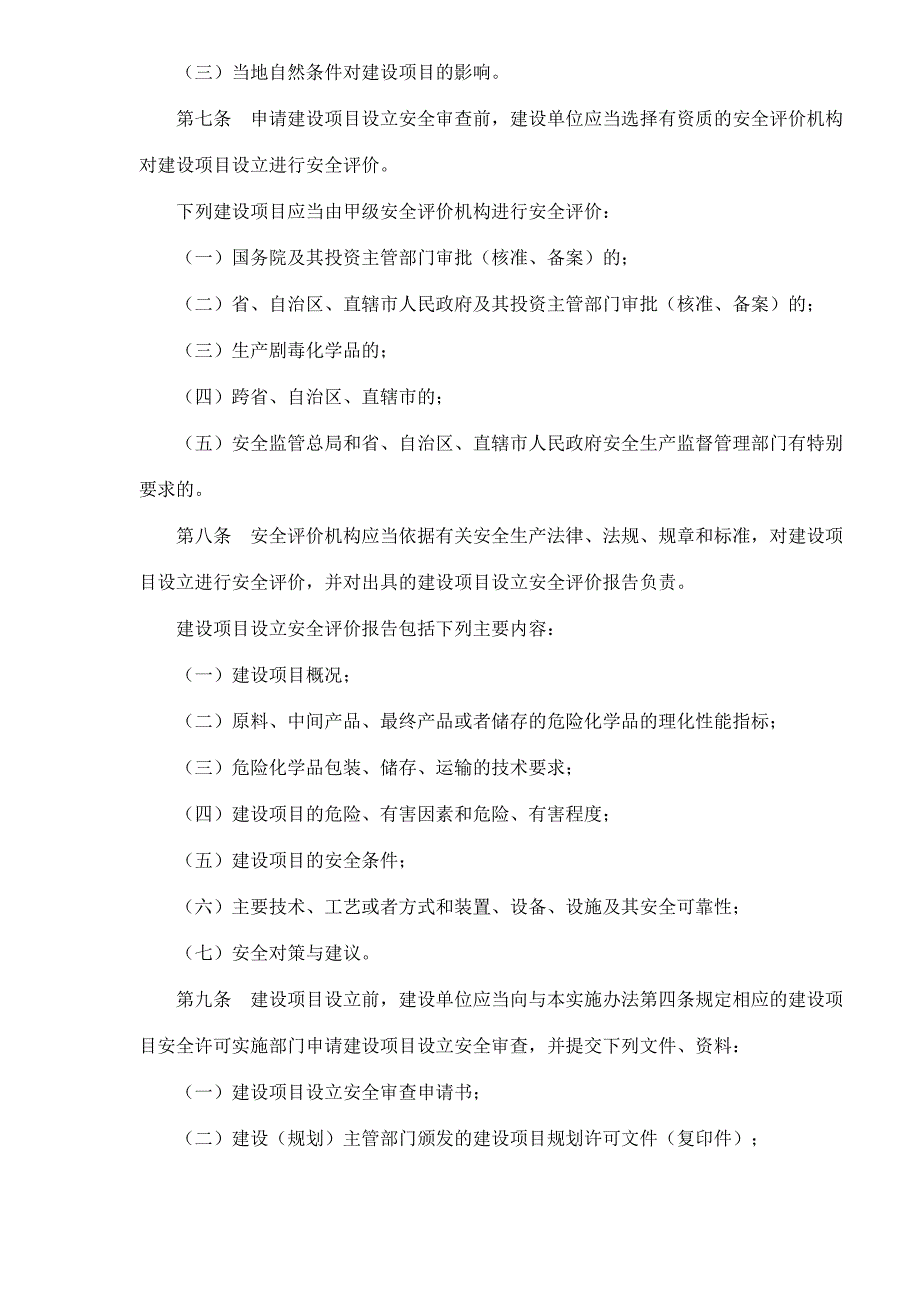 （三）当地自然条件对建设项目的影响。

第七条　申请建设项目设立安全审查前，建设单位应当选择有资质的安全评价机构对建设项目设立进行安全评价。

下列建设项目应当由甲级安全评价机构进行安全评价：

（一）国务院及其投资主管部门审批（核准、备案）的；

（二）省、自治区、直辖市人民政府及其投资主管部门审批（核准、备案）的；

（三）生产剧毒化学品的；

（四）跨省、自治区、直辖市的；

（五）安全监管总局和省、自治区、直辖市人民政府安全生产监督管理部门有特别要求的。

第八条　安全评价机构应当依据有关安全生产法律、法规、规章和标准，对建设项目设立进行安全评价，并对出具的建设项目设立安全评价报告负责。

建设项目设立安全评价报告包括下列主要内容：

（一）建设项目概况；

（二）原料、中间产品、最终产品或者储存的危险化学品的理化性能指标；

（三）危险化学品包装、储存、运输的技术要求；

（四）建设项目的危险、有害因素和危险、有害程度；

（五）建设项目的安全条件；

（六）主要技术、工艺或者方式和装置、设备、设施及其安全可靠性；

（七）安全对策与建议。

第九条　建设项目设立前，建设单位应当向与本实施办法第四条规定相应的建设项目安全许可实施部门申请建设项目设立安全审查，并提交下列文件、资料：

（一）建设项目设立安全审查申请书；

（二）建设（规划）主管部门颁发的建设项目规划许可文件（复印件）；